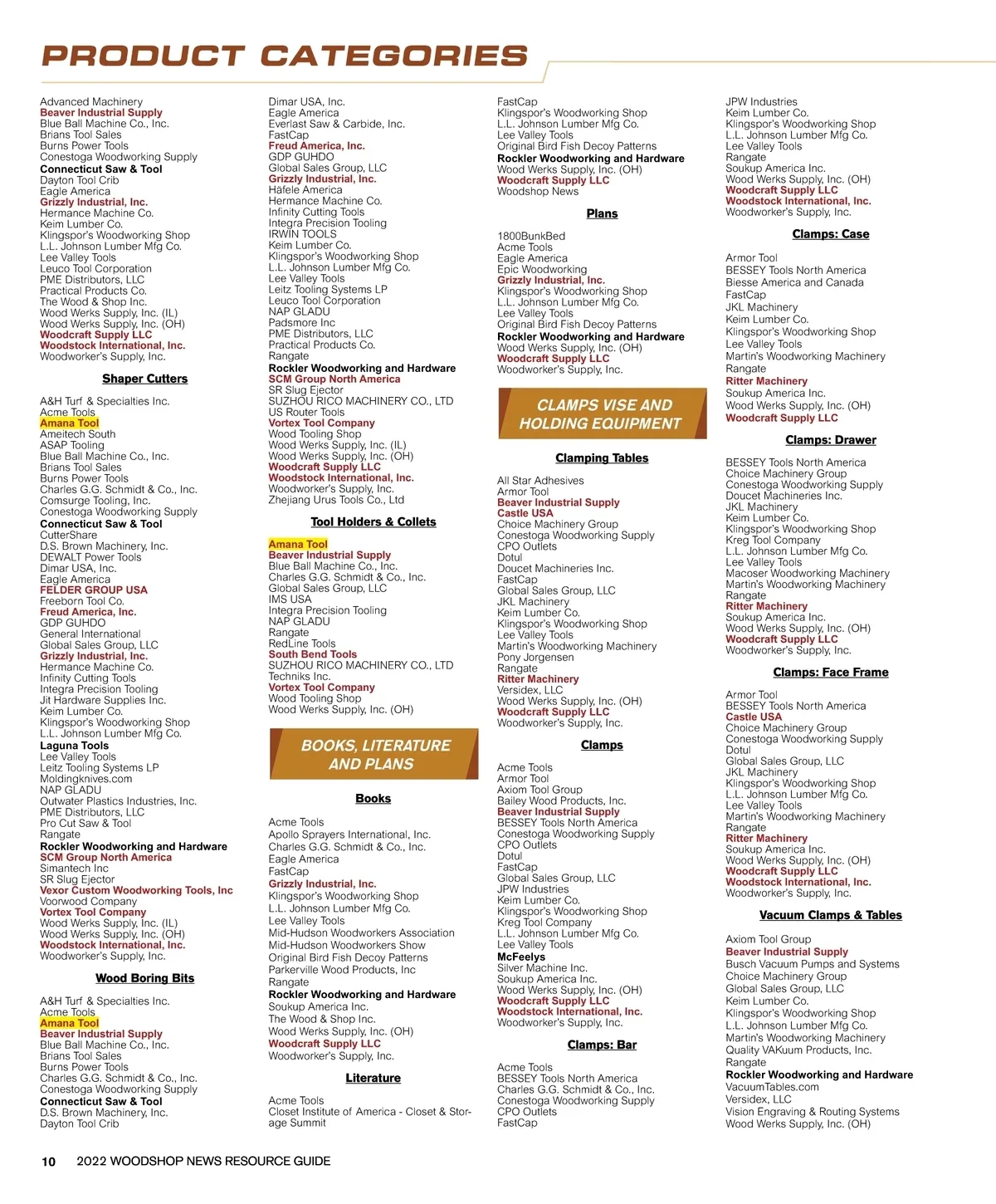 PRODUCT CATEGORIES

Advanced Machinery
Beaver Industrial Supply
Blue Ball Machine Co., Inc.
Brians Tool Sales
Burns Power Tools
Conestoga Woodworking Supply
Connecticut Saw & Tool
Dayton Tool Crib
Eagle America
Grizzly Industrial, Inc.
Hermance Machine Co.
Keim Lumber Co.
Klingspor's Woodworking Shop
L.L. Johnson Lumber Mfg Co.
Lee Valley Tools
Leuco Tool Corporation
PME Distributors, LLC
Practical Products Co.
The Wood & Shop Inc.
Wood Werks Supply, Inc. (IL)
Wood Werks Supply, Inc. (OH)
Woodcraft Supply LLC
Woodstock International, Inc.
Woodworker's Supply, Inc.

Shaper Cutters

A&H Turf & Specialties Inc.
Acme Tools
Amana Tool
Ameitech South
ASAP Tooling
Blue Ball Machine Co., Inc.
Brians Tool Sales
Burns Power Tools
Charles G.G. Schmidt & Co., Inc.
Comsurge Tooling, Inc.
Conestoga Woodworking Supply
Connecticut Saw & Tool
CutterShare
D.S. Brown Machinery, Inc.
DEWALT Power Tools
Dimar USA, Inc.
Eagle America
FELDER GROUP USA
Freeborn Tool Co.
Freud America, Inc.
GDP GUHDO
General International
Global Sales Group, LLC
Grizzly Industrial, Inc.
Hermance Machine Co.
Infinity Cutting Tools
Integra Precision Tooling
Jit Hardware Supplies Inc.
Keim Lumber Co.
Klingspor's Woodworking Shop
L.L. Johnson Lumber Mfg Co.
Laguna Tools
Lee Valley Tools
Leitz Tooling Systems LP
Moldingknives.com
NAP GLADU
Outwater Plastics Industries, Inc.
PME Distributors, LLC
Pro Cut Saw & Tool
Rangate
Rockler Woodworking and Hardware
SCM Group North America
Simantech Inc
SR Slug Ejector
Vexor Custom Woodworking Tools, Inc
Voorwood Company
Vortex Tool Company
Wood Werks Supply, Inc. (IL)
Wood Werks Supply, Inc. (OH)
Woodstock International, Inc.
Woodworker's Supply, Inc.

Wood Boring Bits

A&H Turf & Specialties Inc.
Acme Tools
Amana Tool
Beaver Industrial Supply
Blue Ball Machine Co., Inc.
Brians Tool Sales
Burns Power Tools
Charles G.G. Schmidt & Co., Inc.
Conestoga Woodworking Supply
Connecticut Saw & Tool
D.S. Brown Machinery, Inc.
Dayton Tool Crib

Dimar USA, Inc.
Eagle America
Everlast Saw & Carbide, Inc.
FastCap
Freud America, Inc.
GDP GUHDO
Global Sales Group, LLC
Grizzly Industrial, Inc.
Häfele America
Hermance Machine Co.
Infinity Cutting Tools
Integra Precision Tooling
IRWIN TOOLS
Keim Lumber Co.
Klingspor's Woodworking Shop
L.L. Johnson Lumber Mfg Co.
Lee Valley Tools
Leitz Tooling Systems LP
Leuco Tool Corporation
NAP GLADU
Padsmore Inc
PME Distributors, LLC
Practical Products Co.
Rangate
Rockler Woodworking and Hardware
SCM Group North America
SR Slug Ejector
SUZHOU RICO MACHINERY CO., LTD
US Router Tools
Vortex Tool Company
Wood Tooling Shop
Wood Werks Supply, Inc. (IL)
Wood Werks Supply, Inc. (OH)
Woodcraft Supply LLC
Woodstock International, Inc.
Woodworker's Supply, Inc.
Zhejiang Urus Tools Co., Ltd

Tool Holders & Collets

Amana Tool
Beaver Industrial Supply
Blue Ball Machine Co., Inc.
Charles G.G. Schmidt & Co., Inc.
Global Sales Group, LLC
IMS USA
Integra Precision Tooling
NAP GLADU
Rangate
RedLine Tools
South Bend Tools
SUZHOU RICO MACHINERY CO., LTD
Techniks Inc.
Vortex Tool Company
Wood Tooling Shop
Wood Werks Supply, Inc. (OH)

BOOKS, LITERATURE AND PLANS

Books

Acme Tools
Apollo Sprayers International, Inc.
Charles G.G. Schmidt & Co., Inc.
Eagle America
FastCap
Grizzly Industrial, Inc.
Klingspor's Woodworking Shop
L.L. Johnson Lumber Mfg Co.
Lee Valley Tools
Mid-Hudson Woodworkers Association
Mid-Hudson Woodworkers Show
Original Bird Fish Decoy Patterns
Parkerville Wood Products, Inc
Rangate
Rockler Woodworking and Hardware
Soukup America Inc.
The Wood & Shop Inc.
Wood Werks Supply, Inc. (OH)
Woodcraft Supply LLC
Woodworker's Supply, Inc.

Literature

Acme Tools
Closet Institute of America - Closet & Storage Summit

FastCap
Klingspor's Woodworking Shop
L.L. Johnson Lumber Mfg Co.
Lee Valley Tools
Original Bird Fish Decoy Patterns
Rockler Woodworking and Hardware
Wood Werks Supply, Inc. (OH)
Woodcraft Supply LLC
Woodshop News

Plans

1800BunkBed
Acme Tools
Eagle America
Epic Woodworking
Grizzly Industrial, Inc.
Klingspor's Woodworking Shop
L.L. Johnson Lumber Mfg Co.
Lee Valley Tools
Original Bird Fish Decoy Patterns
Rockler Woodworking and Hardware
Wood Werks Supply, Inc. (OH)
Woodcraft Supply LLC
Woodworker's Supply, Inc.

CLAMPS VISE AND HOLDING EQUIPMENT

Clamping Tables

All Star Adhesives
Armor Tool
Beaver Industrial Supply
Castle USA
Choice Machinery Group
Conestoga Woodworking Supply
CPO Outlets
Dotul
Doucet Machineries Inc.
FastCap
Global Sales Group, LLC
JKL Machinery
Keim Lumber Co.
Klingspor's Woodworking Shop
Lee Valley Tools
Martin's Woodworking Machinery
Pony Jorgensen
Rangate
Ritter Machinery
Versidex, LLC
Wood Werks Supply, Inc. (OH)
Woodcraft Supply LLC
Woodworker's Supply, Inc.

Clamps

Acme Tools
Armor Tool
Axiom Tool Group
Bailey Wood Products, Inc.
Beaver Industrial Supply
BESSEY Tools North America
Conestoga Woodworking Supply
CPO Outlets
Dotul
FastCap
Global Sales Group, LLC
JPW Industries
Keim Lumber Co.
Klingspor's Woodworking Shop
Kreg Tool Company
L.L. Johnson Lumber Mfg Co.
Lee Valley Tools
McFeelys
Silver Machine Inc.
Soukup America Inc.
Wood Werks Supply, Inc. (OH)
Woodcraft Supply LLC
Woodstock International, Inc.
Woodworker's Supply, Inc.

Clamps: Bar

Acme Tools
BESSEY Tools North America
Charles G.G. Schmidt & Co., Inc.
Conestoga Woodworking Supply
CPO Outlets
FastCap

JPW Industries
Keim Lumber Co.
Klingspor's Woodworking Shop
L.L. Johnson Lumber Mfg Co.
Lee Valley Tools
Rangate
Soukup America Inc.
Wood Werks Supply, Inc. (OH)
Woodcraft Supply LLC
Woodstock International, Inc.
Woodworker's Supply, Inc.

Clamps: Case

Armor Tool
BESSEY Tools North America
Biesse America and Canada
FastCap
JKL Machinery
Keim Lumber Co.
Klingspor's Woodworking Shop
Lee Valley Tools
Martin's Woodworking Machinery
Rangate
Ritter Machinery
Soukup America Inc.
Wood Werks Supply, Inc. (OH)
Woodcraft Supply LLC

Clamps: Drawer

BESSEY Tools North America
Choice Machinery Group
Conestoga Woodworking Supply
Doucet Machineries Inc.
JKL Machinery
Keim Lumber Co.
Klingspor's Woodworking Shop
Kreg Tool Company
L.L. Johnson Lumber Mfg Co.
Lee Valley Tools
Macoser Woodworking Machinery
Martin's Woodworking Machinery
Rangate
Ritter Machinery
Soukup America Inc.
Wood Werks Supply, Inc. (OH)
Woodcraft Supply LLC
Woodworker's Supply, Inc.

Clamps: Face Frame

Armor Tool
BESSEY Tools North America
Castle USA
Choice Machinery Group
Conestoga Woodworking Supply
Dotul
Global Sales Group, LLC
JKL Machinery
Klingspor's Woodworking Shop
L.L. Johnson Lumber Mfg Co.
Lee Valley Tools
Martin's Woodworking Machinery
Rangate
Ritter Machinery
Soukup America Inc.
Wood Werks Supply, Inc. (OH)
Woodcraft Supply LLC
Woodstock International, Inc.
Woodworker's Supply, Inc.

Vacuum Clamps & Tables

Axiom Tool Group
Beaver Industrial Supply
Busch Vacuum Pumps and Systems
Choice Machinery Group
Global Sales Group, LLC
Keim Lumber Co.
Klingspor's Woodworking Shop
L.L. Johnson Lumber Mfg Co.
Martin's Woodworking Machinery
Quality VAKuum Products, Inc.
Rangate
Rockler Woodworking and Hardware
VacuumTables.com
Versidex, LLC
Vision Engraving & Routing Systems
Wood Werks Supply, Inc. (OH)

10 2022 WOODSHOP NEWS RESOURCE GUIDE